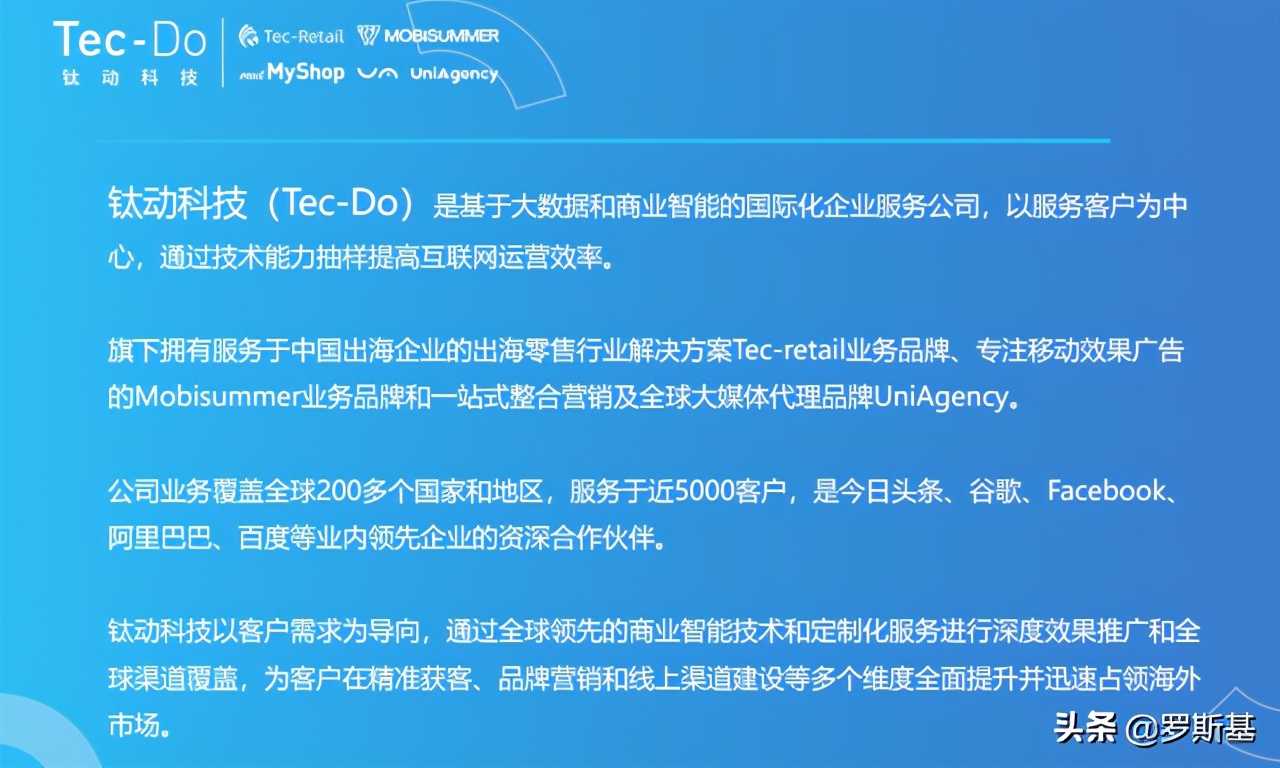 Tec-Do
钛动科技

Tec-Retail MOBISUMMER
MyShop UniAgency

钛动科技（Tec-Do）是基于大数据和商业智能的国际化企业服务公司，以服务客户为中心，通过技术能力抽样提高互联网运营效率。

旗下拥有服务于中国出海企业的出海零售行业解决方案Tec-retail业务品牌、专注移动效果广告的Mobisummer业务品牌和一站式整合营销及全球大媒体代理品牌UniAgency。

公司业务覆盖全球200多个国家和地区，服务于近5000客户，是今日头条、谷歌、Facebook、阿里巴巴、百度等业内领先企业的资深合作伙伴。

钛动科技以客户需求为导向，通过全球领先的商业智能技术和定制化服务进行深度效果推广和全球渠道覆盖，为客户在精准获客、品牌营销和线上渠道建设等多个维度全面提升并迅速占领海外市场。

头条 @罗斯基